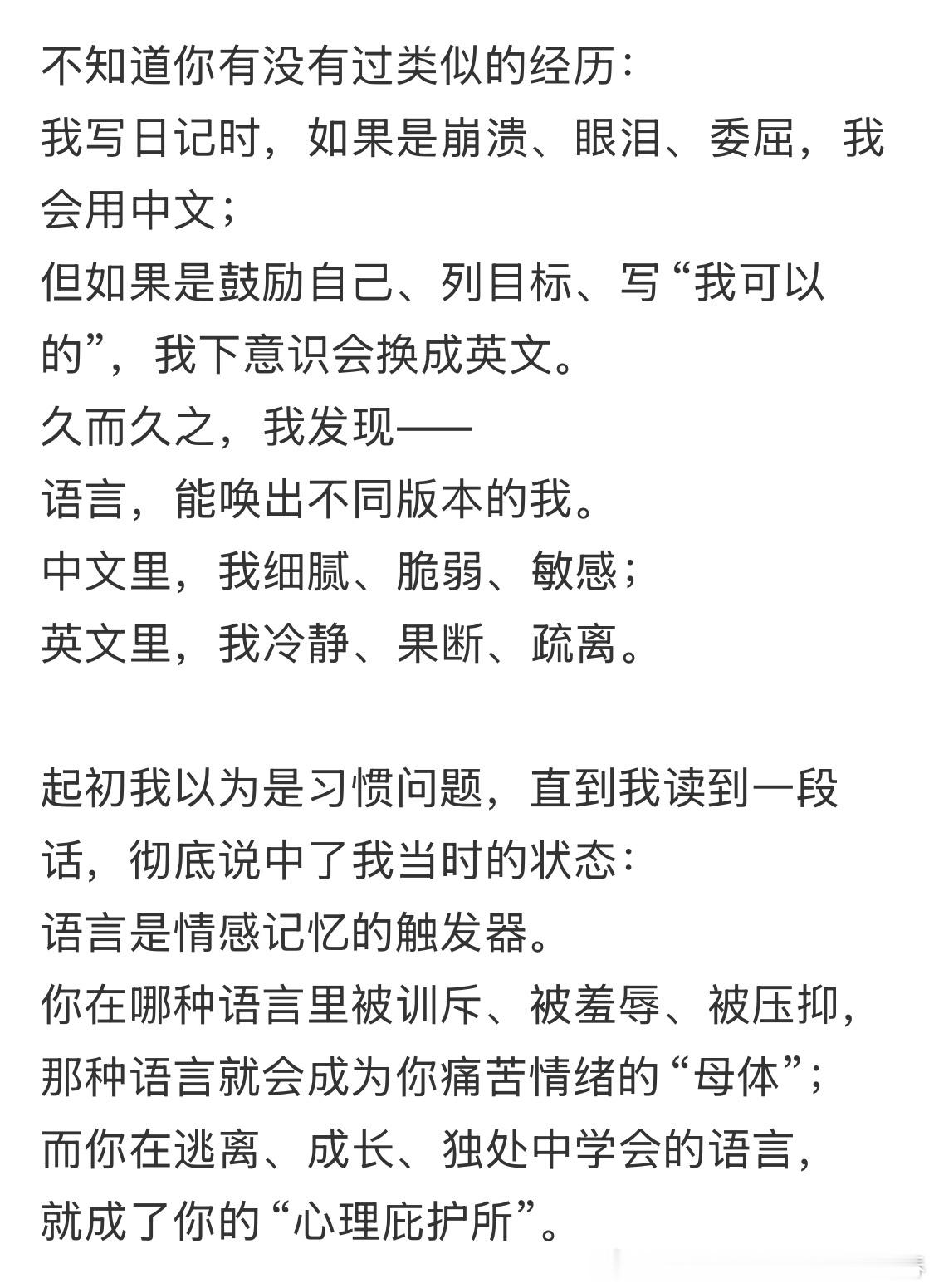 不知道你有没有过类似的经历：
我写日记时，如果是崩溃、眼泪、委屈，我会用中文；
但如果是鼓励自己、列目标、写“我可以的”，我下意识会换成英文。
久而久之，我发现——
语言，能唤出不同版本的我。
中文里，我细腻、脆弱、敏感；
英文里，我冷静、果断、疏离。

起初我以为是习惯问题，直到我读到一段话，彻底说中了我当时的状态：
语言是情感记忆的触发器。
你在哪种语言里被训斥、被羞辱、被压抑，那种语言就会成为你痛苦情绪的“母体”；
而你在逃离、成长、独处中学会的语言，就成了你的“心理庇护所”。